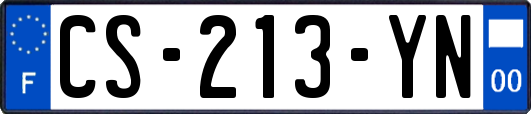 F
CS-213-YN
00